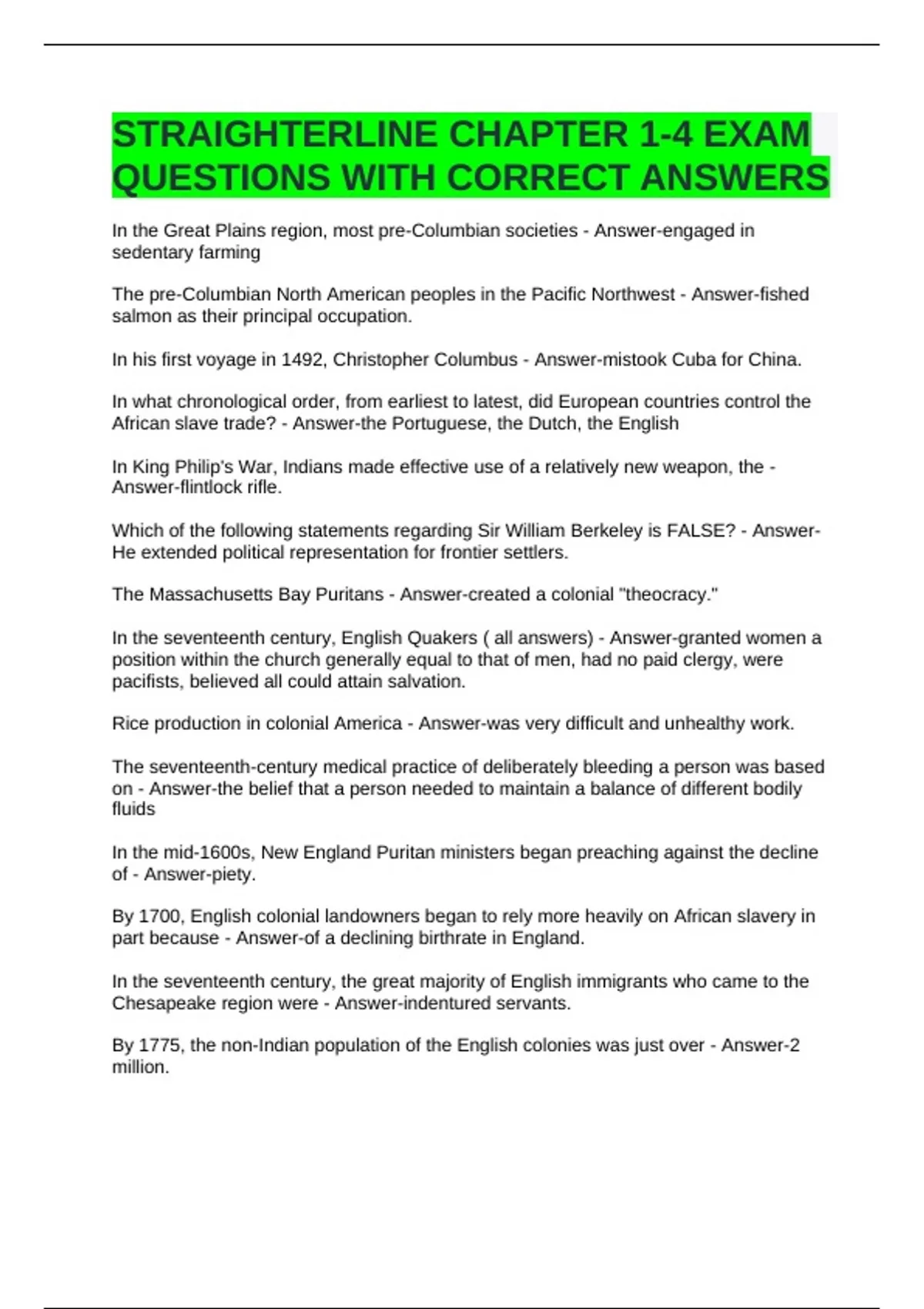 STRAIGHTERLINE CHAPTER 1-4 EXAM QUESTIONS WITH CORRECT ANSWERS

In the Great Plains region, most pre-Columbian societies - Answer-engaged in sedentary farming

The pre-Columbian North American peoples in the Pacific Northwest - Answer-fished salmon as their principal occupation.

In his first voyage in 1492, Christopher Columbus - Answer-mistook Cuba for China.

In what chronological order, from earliest to latest, did European countries control the African slave trade? - Answer-the Portuguese, the Dutch, the English

In King Philip's War, Indians made effective use of a relatively new weapon, the - Answer-flintlock rifle.

Which of the following statements regarding Sir William Berkeley is FALSE? - Answer-He extended political representation for frontier settlers.

The Massachusetts Bay Puritans - Answer-created a colonial "theocracy."

In the seventeenth century, English Quakers ( all answers) - Answer-granted women a position within the church generally equal to that of men, had no paid clergy, were pacifists, believed all could attain salvation.

Rice production in colonial America - Answer-was very difficult and unhealthy work.

The seventeenth-century medical practice of deliberately bleeding a person was based on - Answer-the belief that a person needed to maintain a balance of different bodily fluids

In the mid-1600s, New England Puritan ministers began preaching against the decline of - Answer-piety.

By 1700, English colonial landowners began to rely more heavily on African slavery in part because - Answer-of a declining birthrate in England.

In the seventeenth century, the great majority of English immigrants who came to the Chesapeake region were - Answer-indentured servants.

By 1775, the non-Indian population of the English colonies was just over - Answer-2 million.